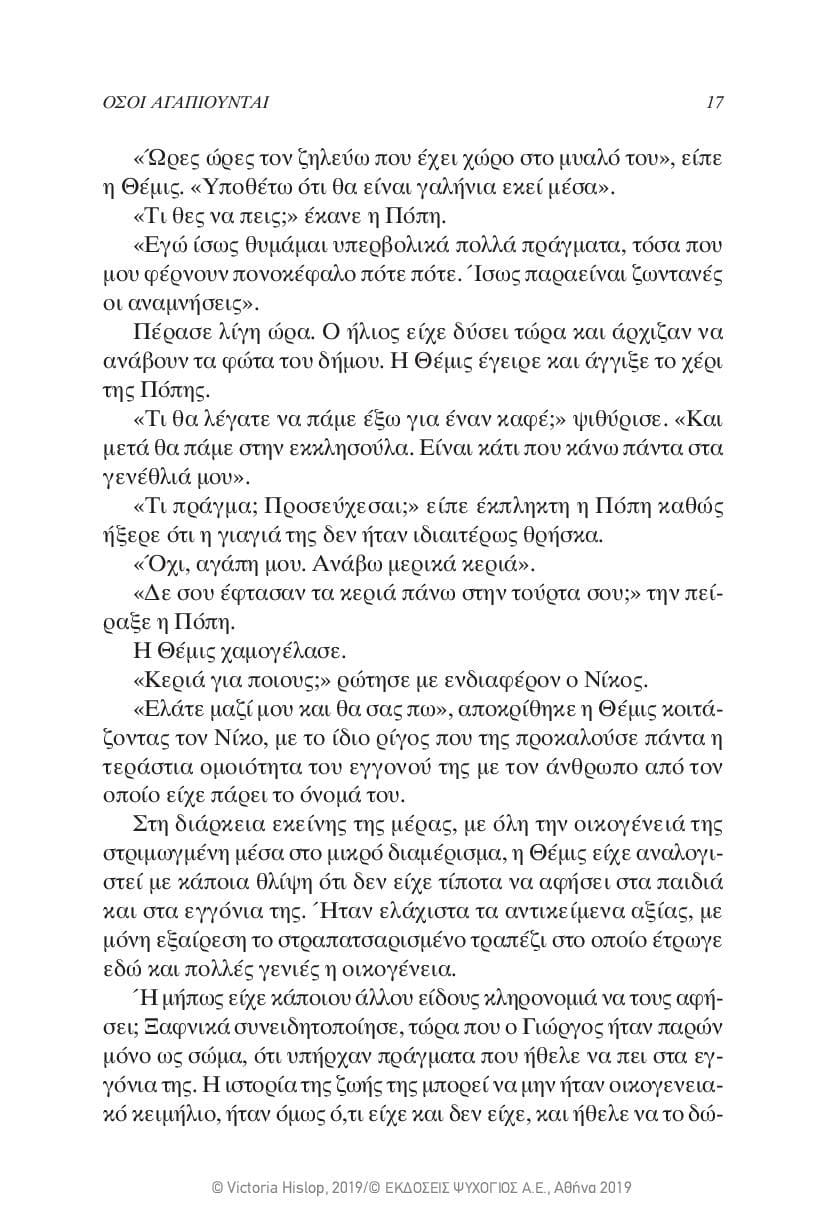 ΟΣΟΙ ΑΓΑΠΙΟΥΝΤΑΙ 17

«Ώρες ώρες τον ζηλεύω που έχει χώρο στο μυαλό του», είπε η Θέμις. «Υποθέτω ότι θα είναι γαλήνια εκεί μέσα».

«Τι θες να πεις;» έκανε η Πόπη.

«Εγώ ίσως θυμάμαι υπερβολικά πολλά πράγματα, τόσα που μου φέρνουν πονοκέφαλο πότε πότε. Ίσως παραείναι ζωντανές οι αναμνήσεις».

Πέρασε λίγη ώρα. Ο ήλιος είχε δύσει τώρα και άρχιζαν να ανάβουν τα φώτα του δήμου. Η Θέμις έγειρε και άγγιξε το χέρι της Πόπης.

«Τι θα λέγατε να πάμε έξω για έναν καφέ;» ψιθύρισε. «Και μετά θα πάμε στην εκκλησούλα. Είναι κάτι που κάνω πάντα στα γενέθλιά μου».

«Τι πράγμα; Προσεύχεσαι;» είπε έκπληκτη η Πόπη καθώς ήξερε ότι η γιαγιά της δεν ήταν ιδιαιτέρως θρήσκα.

«Όχι, αγάπη μου. Ανάβω μερικά κεριά».

«Δε σου έφτασαν τα κεριά πάνω στην τούρτα σου;» την πείραξε η Πόπη.

Η Θέμις χαμογέλασε.

«Κεριά για ποιους;» ρώτησε με ενδιαφέρον ο Νίκος.

«Ελάτε μαζί μου και θα σας πω», αποκρίθηκε η Θέμις κοιτάζοντας τον Νίκο, με το ίδιο ρίγος που της προκαλούσε πάντα η τεράστια ομοιότητα του εγγονού της με τον άνθρωπο από τον οποίο είχε πάρει το όνομά του.

Στη διάρκεια εκείνης της μέρας, με όλη την οικογένειά της στριμωγμένη μέσα στο μικρό διαμέρισμα, η Θέμις είχε αναλογιστεί με κάποια θλίψη ότι δεν είχε τίποτα να αφήσει στα παιδιά και στα εγγόνια της. Ήταν ελάχιστα τα αντικείμενα αξίας, με μόνη εξαίρεση το στραπατσαρισμένο τραπέζι στο οποίο έτρωγε εδώ και πολλές γενιές η οικογένεια.

Ή μήπως είχε κάποιου άλλου είδους κληρονομιά να τους αφήσει; Ξαφνικά συνειδητοποίησε, τώρα που ο Γιώργος ήταν παρών μόνο ως σώμα, ότι υπήρχαν πράγματα που ήθελε να πει στα εγγόνια της. Η ιστορία της ζωής της μπορεί να μην ήταν οικογενειακό κειμήλιο, ήταν όμως ό,τι είχε και δεν είχε, και ήθελε να το δώ-

© Victoria Hislop, 2019/© ΕΚΔΟΣΕΙΣ ΨΥΧΟΓΙΟΣ Α.Ε., Αθήνα 2019